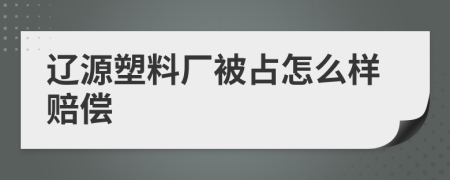 辽源塑料厂被占怎么样赔偿